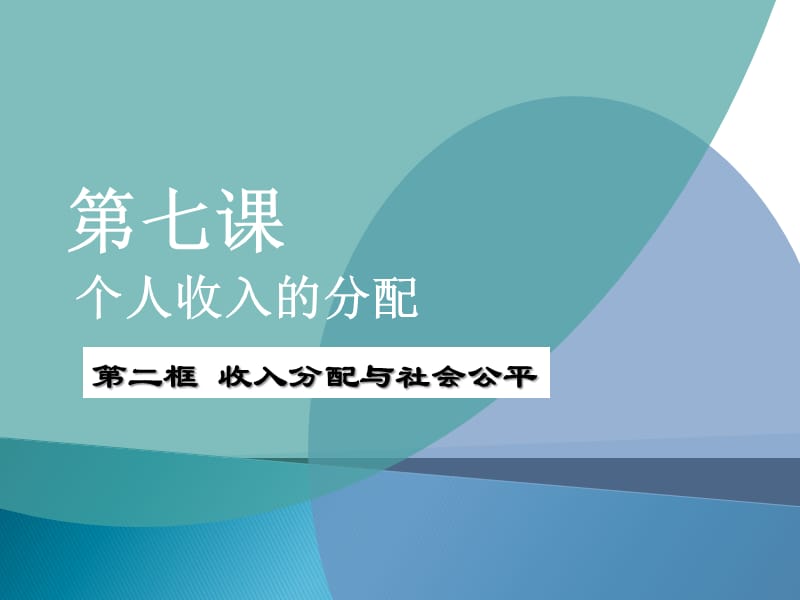 第七课

个人收入的分配

第二框 收入分配与社会公平